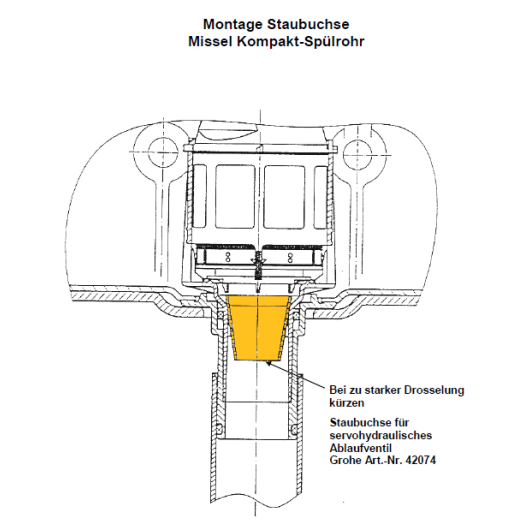 Montage Staubuchse
Missel Kompakt-Spülrohr

Bei zu starker Drosselung kürzen

Staubuchse für servohydraulisches Ablaufventil
Grohe Art.-Nr. 42074